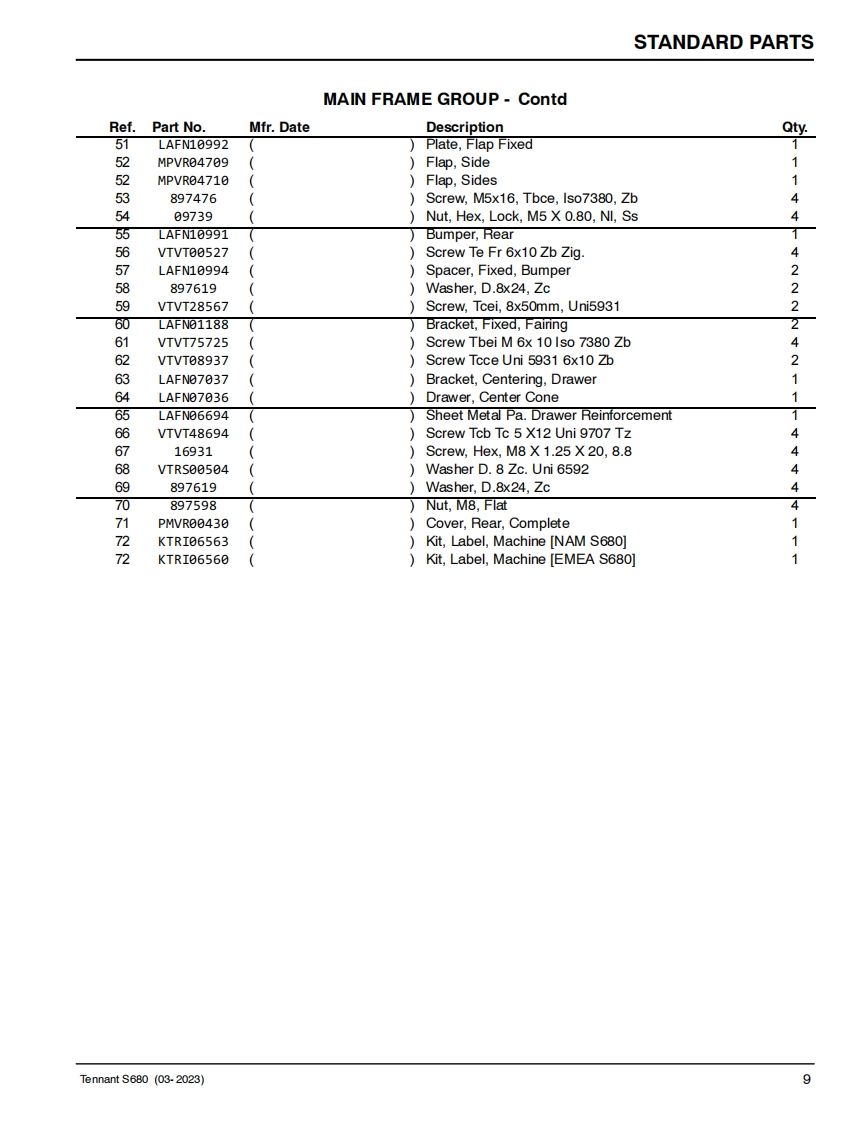 STANDARD PARTS

MAIN FRAME GROUP - Contd

| Ref. | Part No. | Mfr. Date | Description | Qty. |
|---|---|---|---|---|
| 51 | LAFN10992 | ( ) | Plate, Flap Fixed | 1 |
| 52 | MPVR04709 | ( ) | Flap, Side | 1 |
| 52 | MPVR04710 | ( ) | Flap, Sides | 1 |
| 53 | 897476 | ( ) | Screw, M5x16, Tbce, Iso7380, Zb | 4 |
| 54 | 09739 | ( ) | Nut, Hex, Lock, M5 X 0.80, Nl, Ss | 4 |
| 55 | LAFN10991 | ( ) | Bumper, Rear | 1 |
| 56 | VTVT00527 | ( ) | Screw Te Fr 6x10 Zb Zig. | 4 |
| 57 | LAFN10994 | ( ) | Spacer, Fixed, Bumper | 2 |
| 58 | 897619 | ( ) | Washer, D.8x24, Zc | 2 |
| 59 | VTVT28567 | ( ) | Screw, Tcei, 8x50mm, Uni5931 | 2 |
| 60 | LAFN01188 | ( ) | Bracket, Fixed, Fairing | 2 |
| 61 | VTVT75725 | ( ) | Screw Tbei M 6x 10 Iso 7380 Zb | 4 |
| 62 | VTVT08937 | ( ) | Screw Tcce Uni 5931 6x10 Zb | 2 |
| 63 | LAFN07037 | ( ) | Bracket, Centering, Drawer | 1 |
| 64 | LAFN07036 | ( ) | Drawer, Center Cone | 1 |
| 65 | LAFN06694 | ( ) | Sheet Metal Pa. Drawer Reinforcement | 1 |
| 66 | VTVT48694 | ( ) | Screw Tcb Tc 5 X12 Uni 9707 Tz | 4 |
| 67 | 16931 | ( ) | Screw, Hex, M8 X 1.25 X 20, 8.8 | 4 |
| 68 | VTRS00504 | ( ) | Washer D. 8 Zc. Uni 6592 | 4 |
| 69 | 897619 | ( ) | Washer, D.8x24, Zc | 4 |
| 70 | 897598 | ( ) | Nut, M8, Flat | 4 |
| 71 | PMVR00430 | ( ) | Cover, Rear, Complete | 1 |
| 72 | KTRI06563 | ( ) | Kit, Label, Machine [NAM S680] | 1 |
| 72 | KTRI06560 | ( ) | Kit, Label, Machine [EMEA S680] | 1 |

Tennant S680 (03- 2023)
9